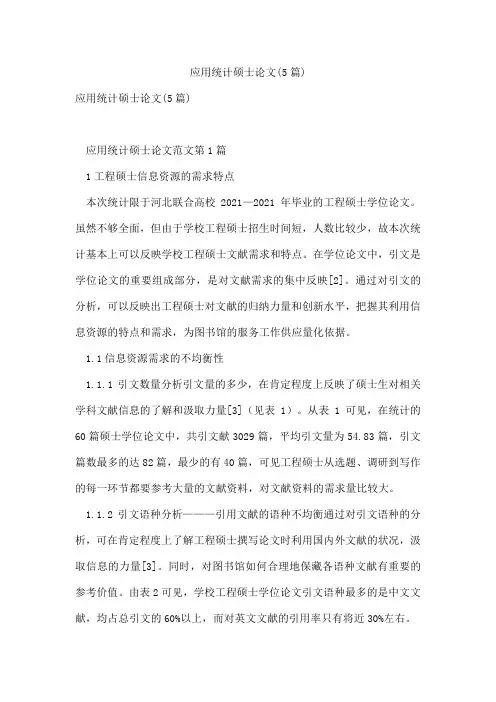 应用统计硕士论文(5篇)

应用统计硕士论文(5篇)

应用统计硕士论文范文第1篇

1工程硕士信息资源的需求特点

本次统计限于河北联合高校 2021—2021 年毕业的工程硕士学位论文。虽然不够全面，但由于学校工程硕士招生时间短，人数比较少，故本次统计基本上可以反映学校工程硕士文献需求和特点。在学位论文中，引文是学位论文的重要组成部分，是对文献需求的集中反映[2]。通过对引文的分析，可以反映出工程硕士对文献的归纳力量和创新水平，把握其利用信息资源的特点和需求，为图书馆的服务工作供应量化依据。

1.1信息资源需求的不均衡性

1.1.1 引文数量分析引文量的多少，在肯定程度上反映了硕士生对相关学科文献信息的了解和汲取力量[3]（见表 1）。从表 1 可见，在统计的60篇硕士学位论文中，共引文献3029篇，平均引文量为54.83篇，引文篇数最多的达82篇，最少的有40篇，可见工程硕士从选题、调研到写作的每一环节都要参考大量的文献资料，对文献资料的需求量比较大。

1.1.2 引文语种分析———引用文献的语种不均衡通过对引文语种的分析，可在肯定程度上了解工程硕士撰写论文时利用国内外文献的状况，汲取信息的力量[3]。同时，对图书馆如何合理地保藏各语种文献有重要的参考价值。由表2可见，学校工程硕士学位论文引文语种最多的是中文文献，均占总引文的60%以上，而对英文文献的引用率只有将近30%左右。